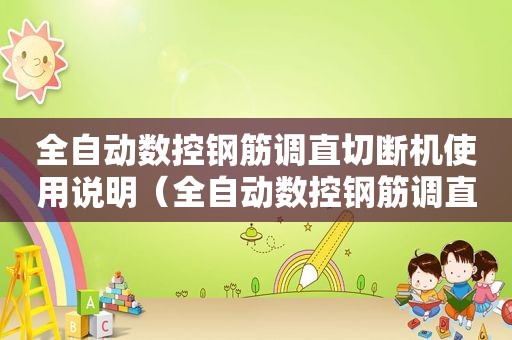 全自动数控钢筋调直切断机使用说明（全自动数控钢筋调直

A
B C